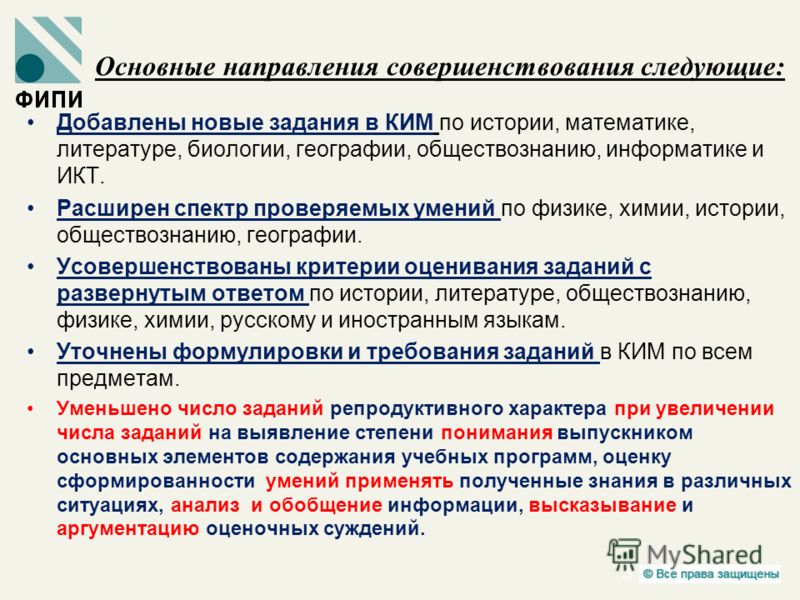 ФИПИ

Основные направления совершенствования следующие:

• Добавлены новые задания в КИМ по истории, математике, литературе, биологии, географии, обществознанию, информатике и ИКТ.

• Расширен спектр проверяемых умений по физике, химии, истории, обществознанию, географии.

• Усовершенствованы критерии оценивания заданий с развернутым ответом по истории, литературе, обществознанию, физике, химии, русскому и иностранным языкам.

• Уточнены формулировки и требования заданий в КИМ по всем предметам.

• Уменьшено число заданий репродуктивного характера при увеличении числа заданий на выявление степени понимания выпускником основных элементов содержания учебных программ, оценку сформированности умений применять полученные знания в различных ситуациях, анализ и обобщение информации, высказывание и аргументацию оценочных суждений.

MyShared
© Все права защищены